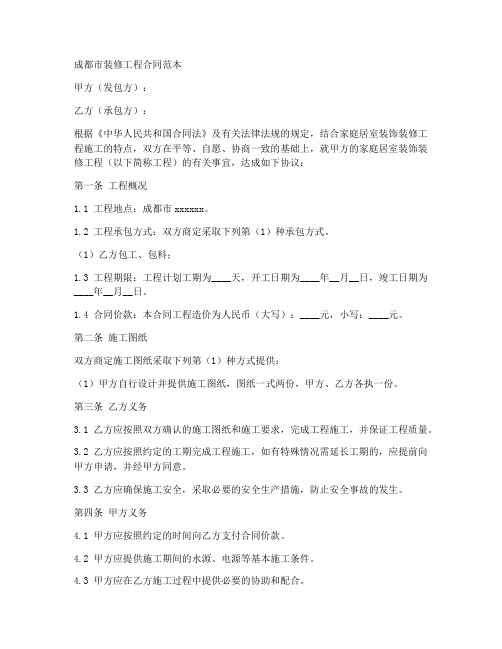 成都市装修工程合同范本

甲方（发包方）：

乙方（承包方）：

根据《中华人民共和国合同法》及有关法律法规的规定，结合家庭居室装饰装修工程施工的特点，双方在平等、自愿、协商一致的基础上，就甲方的家庭居室装饰装修工程（以下简称工程）的有关事宜，达成如下协议：

第一条 工程概况

1.1 工程地点：成都市 xxxxxx。

1.2 工程承包方式：双方商定采取下列第（1）种承包方式。

（1）乙方包工、包料；

1.3 工程期限：工程计划工期为____天，开工日期为____年__月__日，竣工日期为____年__月__日。

1.4 合同价款：本合同工程造价为人民币（大写）：____元，小写：____元。

第二条 施工图纸

双方商定施工图纸采取下列第（1）种方式提供：

（1）甲方自行设计并提供施工图纸，图纸一式两份，甲方、乙方各执一份。

第三条 乙方义务

3.1 乙方应按照双方确认的施工图纸和施工要求，完成工程施工，并保证工程质量。

3.2 乙方应按照约定的工期完成工程施工，如有特殊情况需延长工期的，应提前向甲方申请，并经甲方同意。

3.3 乙方应确保施工安全，采取必要的安全生产措施，防止安全事故的发生。

第四条 甲方义务

4.1 甲方应按照约定的时间向乙方支付合同价款。

4.2 甲方应提供施工期间的水源、电源等基本施工条件。

4.3 甲方应在乙方施工过程中提供必要的协助和配合。